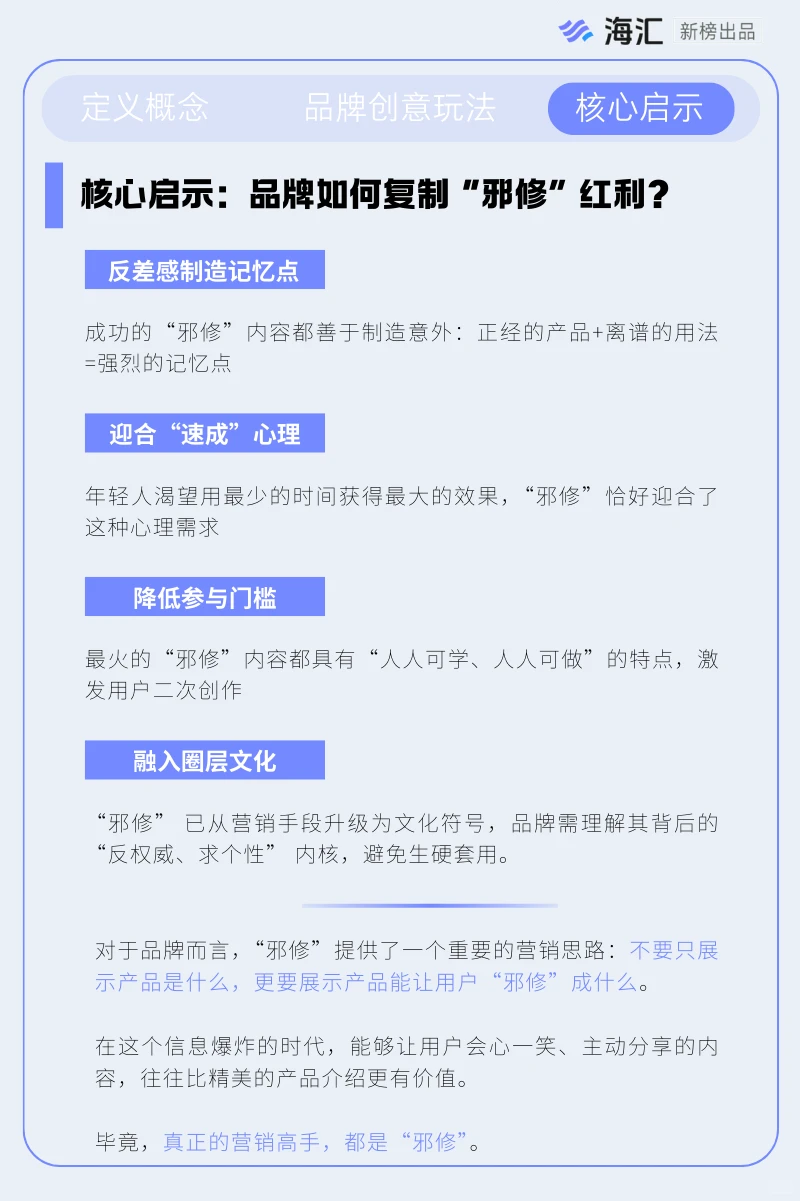 海汇 新榜出品

定义概念 品牌创意玩法 核心启示

核心启示：品牌如何复制“邪修”红利？

反差感制造记忆点

成功的“邪修”内容都善于制造意外：正经的产品+离谱的用法=强烈的记忆点

迎合“速成”心理

年轻人渴望用最少的时间获得最大的效果，“邪修”恰好迎合了这种心理需求

降低参与门槛

最火的“邪修”内容都具有“人人可学、人人可做”的特点，激发用户二次创作

融入圈层文化

“邪修” 已从营销手段升级为文化符号，品牌需理解其背后的“反权威、求个性” 内核，避免生硬套用。

对于品牌而言，“邪修”提供了一个重要的营销思路：不要只展示产品是什么，更要展示产品能让用户“邪修”成什么。

在这个信息爆炸的时代，能够让用户会心一笑、主动分享的内容，往往比精美的产品介绍更有价值。

毕竟，真正的营销高手，都是“邪修”。